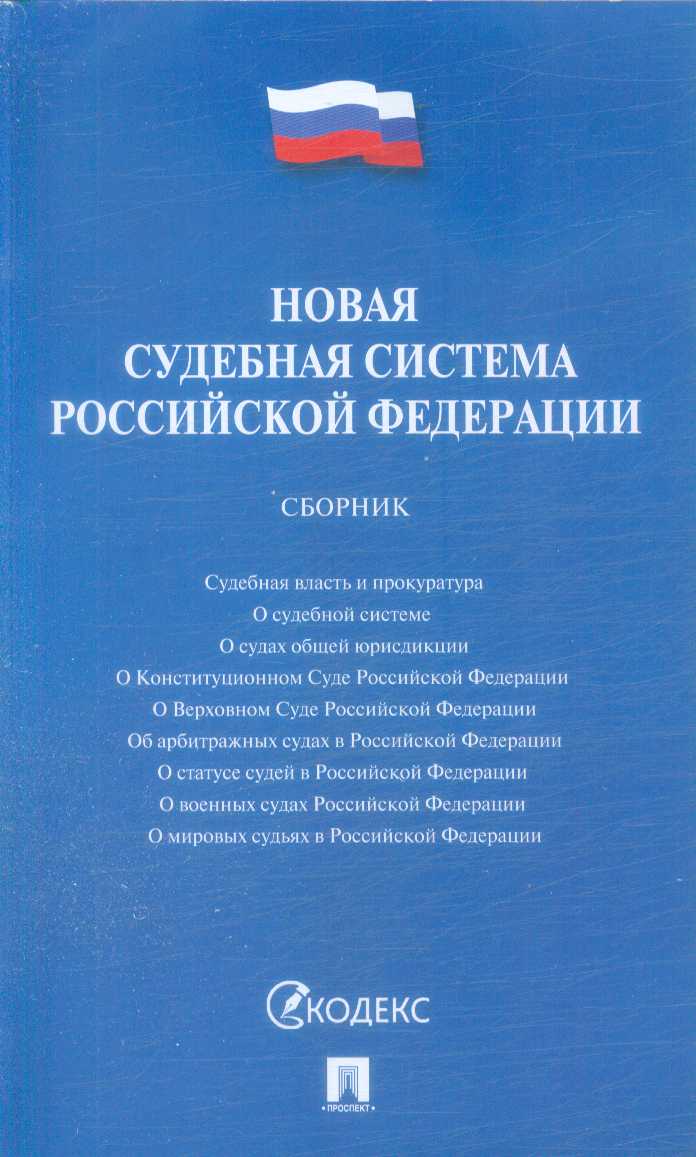 НОВАЯ
СУДЕБНАЯ СИСТЕМА
РОССИЙСКОЙ ФЕДЕРАЦИИ

СБОРНИК

Судебная власть и прокуратура
О судебной системе
О судах общей юрисдикции
О Конституционном Суде Российской Федерации
О Верховном Суде Российской Федерации
Об арбитражных судах в Российской Федерации
О статусе судей в Российской Федерации
О военных судах Российской Федерации
О мировых судьях в Российской Федерации

КОДЕКС

ПРОСПЕКТ